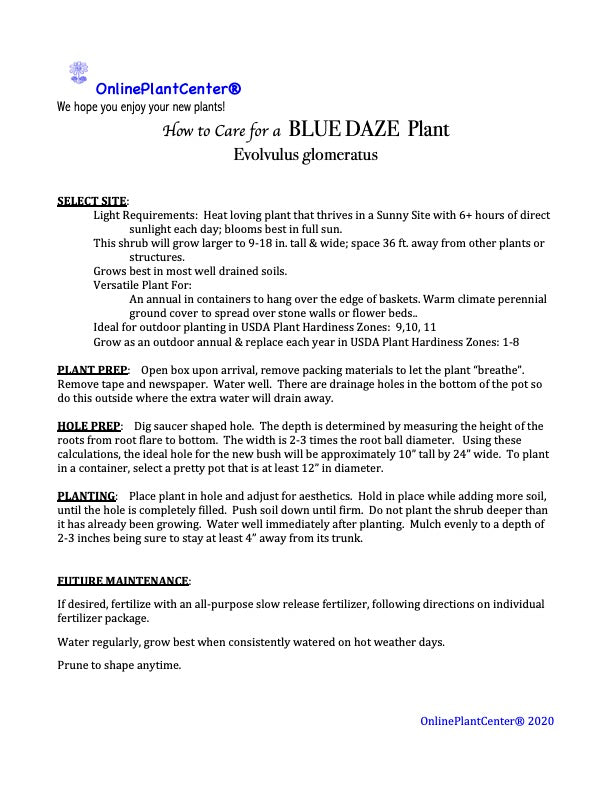 OnlinePlantCenter®
We hope you enjoy your new plants!

How to Care for a BLUE DAZE Plant
Evolvulus glomeratus

SELECT SITE:
Light Requirements: Heat loving plant that thrives in a Sunny Site with 6+ hours of direct sunlight each day; blooms best in full sun.
This shrub will grow larger to 9-18 in. tall & wide; space 36 ft. away from other plants or structures.
Grows best in most well drained soils.
Versatile Plant For:
An annual in containers to hang over the edge of baskets. Warm climate perennial ground cover to spread over stone walls or flower beds..
Ideal for outdoor planting in USDA Plant Hardiness Zones: 9,10, 11
Grow as an outdoor annual & replace each year in USDA Plant Hardiness Zones: 1-8

PLANT PREP: Open box upon arrival, remove packing materials to let the plant "breathe". Remove tape and newspaper. Water well. There are drainage holes in the bottom of the pot so do this outside where the extra water will drain away.

HOLE PREP: Dig saucer shaped hole. The depth is determined by measuring the height of the roots from root flare to bottom. The width is 2-3 times the root ball diameter. Using these calculations, the ideal hole for the new bush will be approximately 10" tall by 24" wide. To plant in a container, select a pretty pot that is at least 12" in diameter.

PLANTING: Place plant in hole and adjust for aesthetics. Hold in place while adding more soil, until the hole is completely filled. Push soil down until firm. Do not plant the shrub deeper than it has already been growing. Water well immediately after planting. Mulch evenly to a depth of 2-3 inches being sure to stay at least 4" away from its trunk.

FUTURE MAINTENANCE:

If desired, fertilize with an all-purpose slow release fertilizer, following directions on individual fertilizer package.

Water regularly, grow best when consistently watered on hot weather days.

Prune to shape anytime.

OnlinePlantCenter® 2020